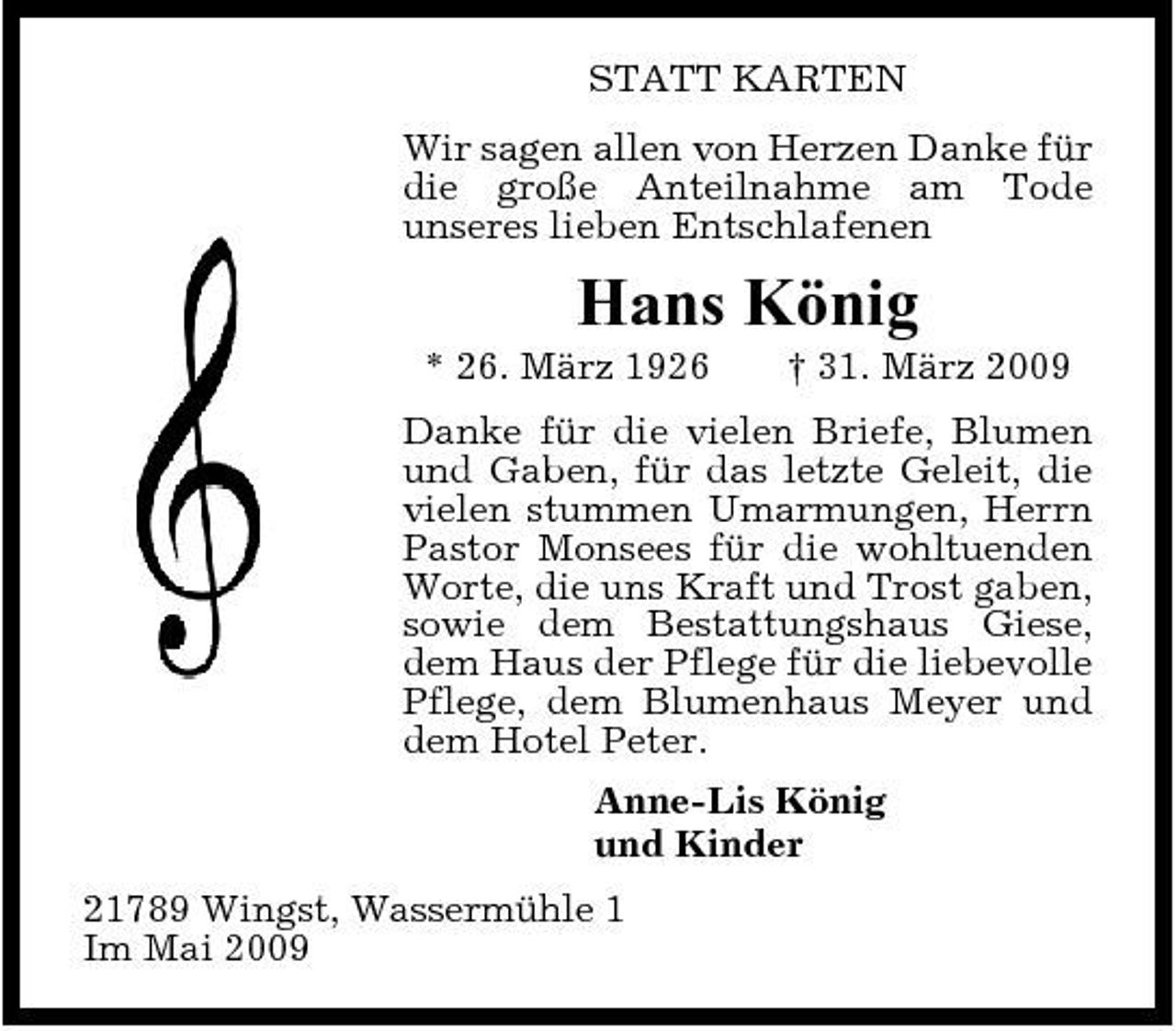 STATT KARTEN

Wir sagen allen von Herzen Danke für die große Anteilnahme am Tode unseres lieben Entschlafenen

Hans König

* 26. März 1926 † 31. März 2009

Danke für die vielen Briefe, Blumen und Gaben, für das letzte Geleit, die vielen stummen Umarmungen, Herrn Pastor Monsees für die wohltuenden Worte, die uns Kraft und Trost gaben, sowie dem Bestattungshaus Giese, dem Haus der Pflege für die liebevolle Pflege, dem Blumenhaus Meyer und dem Hotel Peter.

Anne-Lis König
und Kinder

21789 Wingst, Wassermühle 1
Im Mai 2009